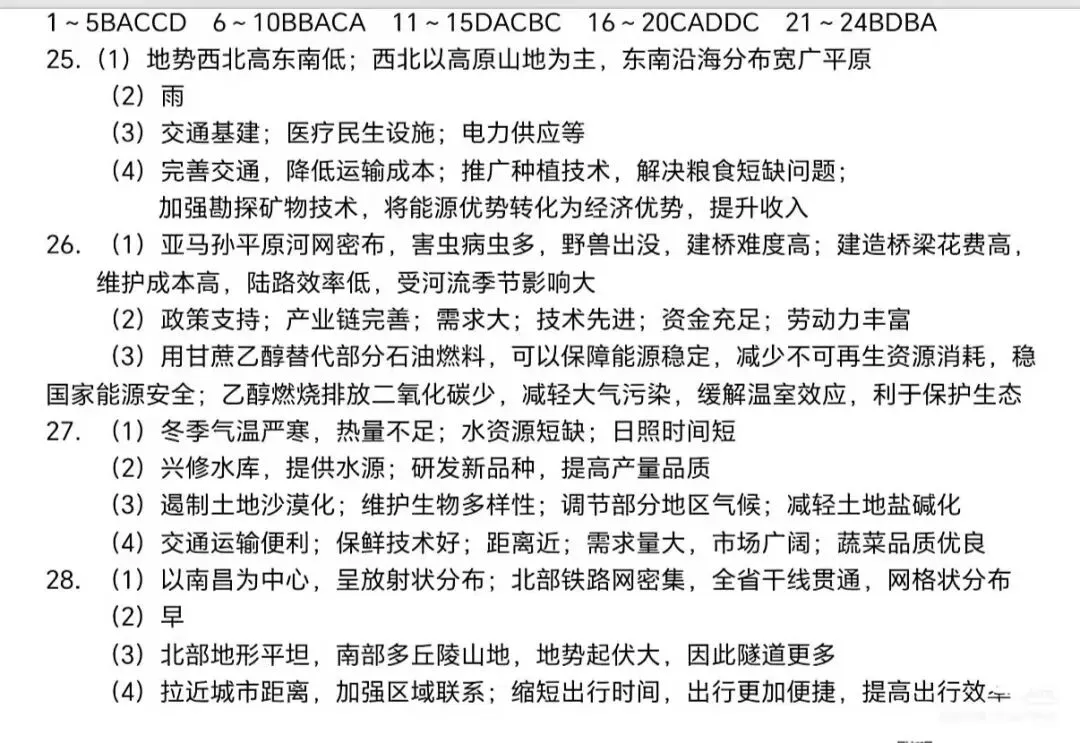 1～5BACCD　6～10BBACA　11～15DACBC　16～20CADDC　21～24BDBA

25.（1）地势西北高东南低；西北以高原山地为主，东南沿海分布宽广平原

（2）雨

（3）交通基建；医疗民生设施；电力供应等

（4）完善交通，降低运输成本；推广种植技术，解决粮食短缺问题；加强勘探矿物技术，将能源优势转化为经济优势，提升收入

26.（1）亚马孙平原河网密布，害虫病虫多，野兽出没，建桥难度高；建造桥梁花费高，维护成本高，陆路效率低，受河流季节影响大

（2）政策支持；产业链完善；需求大；技术先进；资金充足；劳动力丰富

（3）用甘蔗乙醇替代部分石油燃料，可以保障能源稳定，减少不可再生资源消耗，稳国家能源安全；乙醇燃烧排放二氧化碳少，减轻大气污染，缓解温室效应，利于保护生态

27.（1）冬季气温严寒，热量不足；水资源短缺；日照时间短

（2）兴修水库，提供水源；研发新品种，提高产量品质

（3）遏制土地沙漠化；维护生物多样性；调节部分地区气候；减轻土地盐碱化

（4）交通运输便利；保鲜技术好；距离近；需求量大，市场广阔；蔬菜品质优良

28.（1）以南昌为中心，呈放射状分布；北部铁路网密集，全省干线贯通，网格状分布

（2）早

（3）北部地形平坦，南部多丘陵山地，地势起伏大，因此隧道更多

（4）拉近城市距离，加强区域联系；缩短出行时间，出行更加便捷，提高出行效率